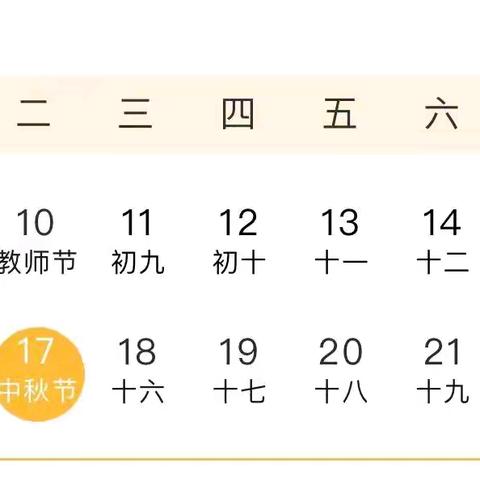 | 二 | 三 | 四 | 五 | 六 |
|---|---|---|---|---|
| 10 教师节 | 11 初九 | 12 初十 | 13 十一 | 14 十二 |
| 17 中秋节 | 18 十六 | 19 十七 | 20 十八 | 21 十九 |